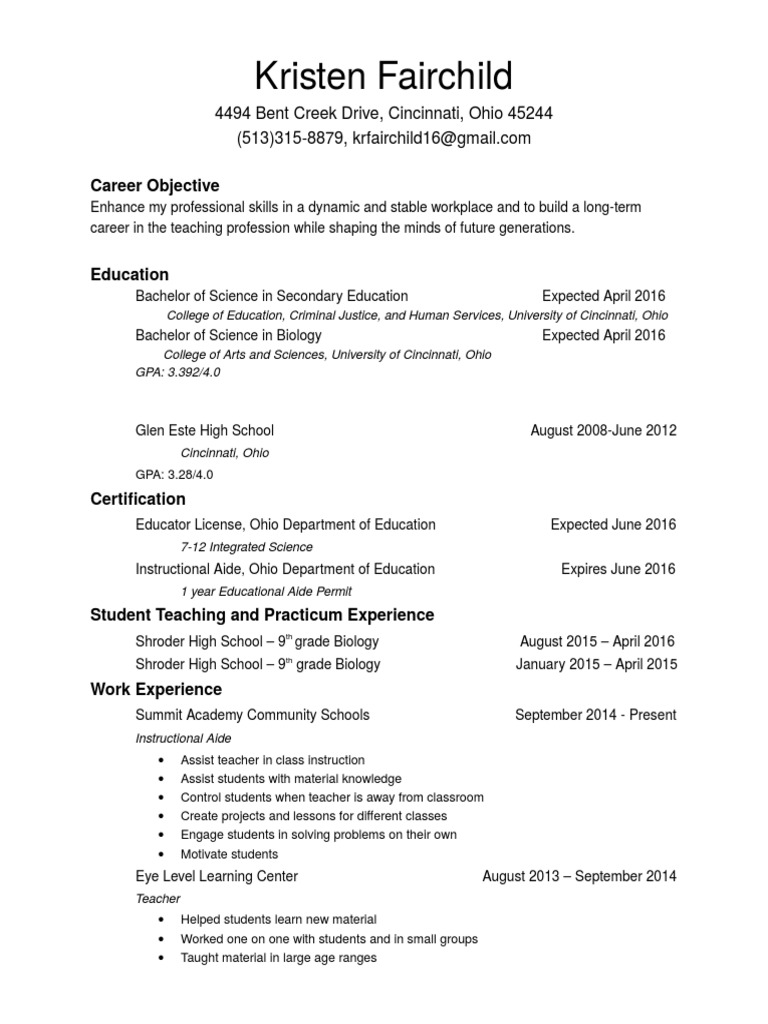 Kristen Fairchild

4494 Bent Creek Drive, Cincinnati, Ohio 45244
(513)315-8879, krfairchild16@gmail.com

Career Objective
Enhance my professional skills in a dynamic and stable workplace and to build a long-term career in the teaching profession while shaping the minds of future generations.

Education
Bachelor of Science in Secondary Education Expected April 2016
College of Education, Criminal Justice, and Human Services, University of Cincinnati, Ohio
Bachelor of Science in Biology Expected April 2016
College of Arts and Sciences, University of Cincinnati, Ohio
GPA: 3.392/4.0

Glen Este High School August 2008-June 2012
Cincinnati, Ohio
GPA: 3.28/4.0

Certification
Educator License, Ohio Department of Education Expected June 2016
7-12 Integrated Science
Instructional Aide, Ohio Department of Education Expires June 2016
1 year Educational Aide Permit

Student Teaching and Practicum Experience
Shroder High School – 9$^{th}$ grade Biology August 2015 – April 2016
Shroder High School – 9$^{th}$ grade Biology January 2015 – April 2015

Work Experience
Summit Academy Community Schools September 2014 - Present
Instructional Aide
• Assist teacher in class instruction
• Assist students with material knowledge
• Control students when teacher is away from classroom
• Create projects and lessons for different classes
• Engage students in solving problems on their own
• Motivate students

Eye Level Learning Center August 2013 – September 2014
Teacher
• Helped students learn new material
• Worked one on one with students and in small groups
• Taught material in large age ranges